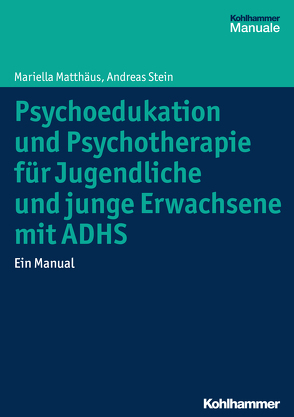 Kohlhammer
Manuale

Mariella Matthäus, Andreas Stein

Psychoedukation und Psychotherapie für Jugendliche und junge Erwachsene mit ADHS

Ein Manual

Kohlhammer